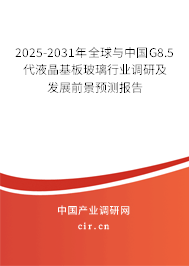 2025-2031年全球与中国G8.5代液晶基板玻璃行业调研及发展前景预测报告

中国产业调研网

cir.cn